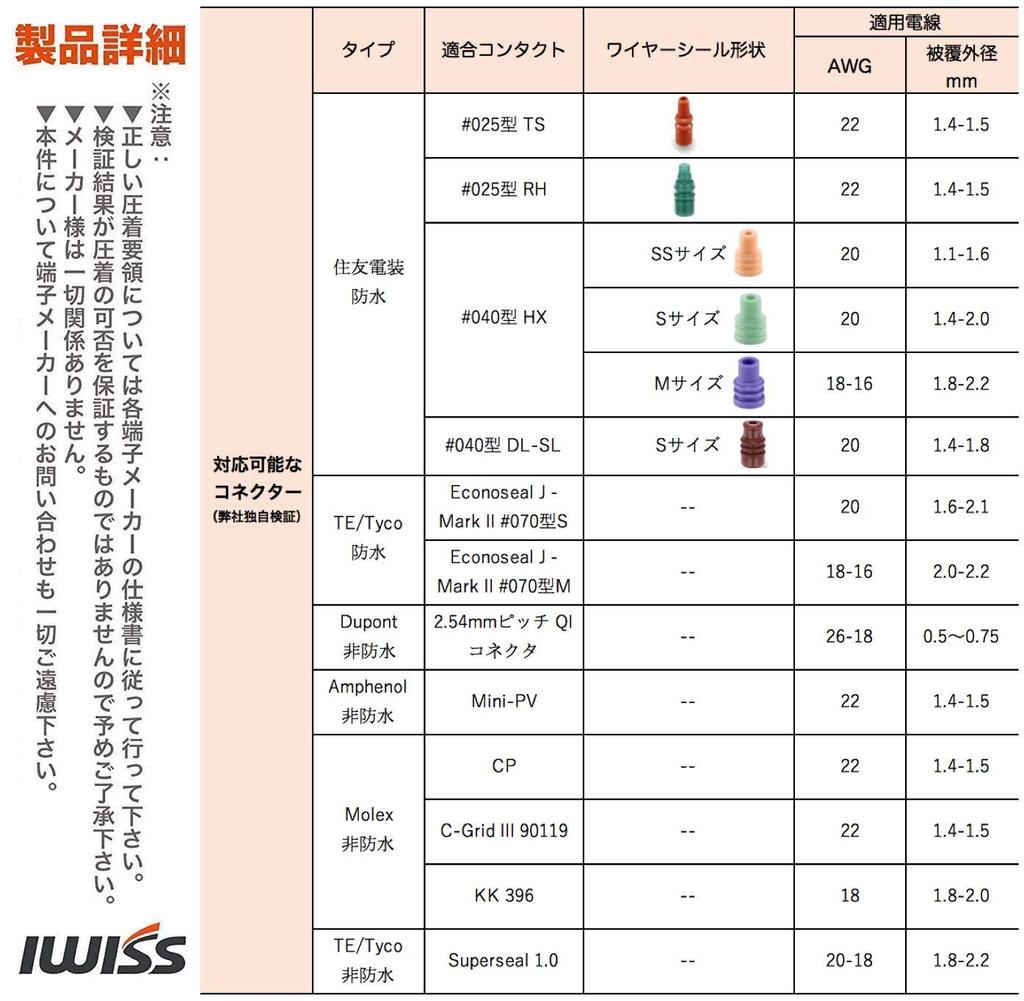 製品詳細

※注意：
▼正しい圧着要領については各端子メーカーの仕様書に従って行って下さい。
▼検証結果が圧着の可否を保証するものではありませんので予めご了承下さい。
▼メーカー様は一切関係ありません。
▼本件について端子メーカーへのお問い合わせも一切ご遠慮下さい。

IWISS

| | タイプ | 適合コンタクト | ワイヤーシール形状 | 適用電線 AWG | 適用電線 被覆外径 mm |
|---|---|---|---|---|---|
| 対応可能なコネクター (弊社独自検証) | 住友電装 防水 | #025型 TS | | 22 | 1.4-1.5 |
| | | #025型 RH | | 22 | 1.4-1.5 |
| | | #040型 HX | SSサイズ | 20 | 1.1-1.6 |
| | | | Sサイズ | 20 | 1.4-2.0 |
| | | | Mサイズ | 18-16 | 1.8-2.2 |
| | | #040型 DL-SL | Sサイズ | 20 | 1.4-1.8 |
| | TE/Tyco 防水 | Econoseal J - Mark II #070型S | -- | 20 | 1.6-2.1 |
| | | Econoseal J - Mark II #070型M | -- | 18-16 | 2.0-2.2 |
| | Dupont 非防水 | 2.54mmピッチ QI コネクタ | -- | 26-18 | 0.5～0.75 |
| | Amphenol 非防水 | Mini-PV | -- | 22 | 1.4-1.5 |
| | Molex 非防水 | CP | -- | 22 | 1.4-1.5 |
| | | C-Grid III 90119 | -- | 22 | 1.4-1.5 |
| | | KK 396 | -- | 18 | 1.8-2.0 |
| | TE/Tyco 非防水 | Superseal 1.0 | -- | 20-18 | 1.8-2.2 |